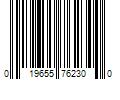 0 19655 76230 0